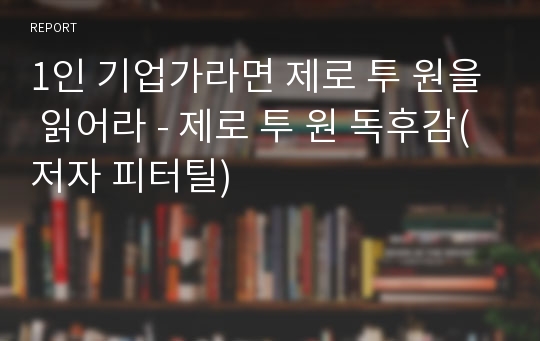 REPORT

1인 기업가라면 제로 투 원을 읽어라 - 제로 투 원 독후감(저자 피터틸)